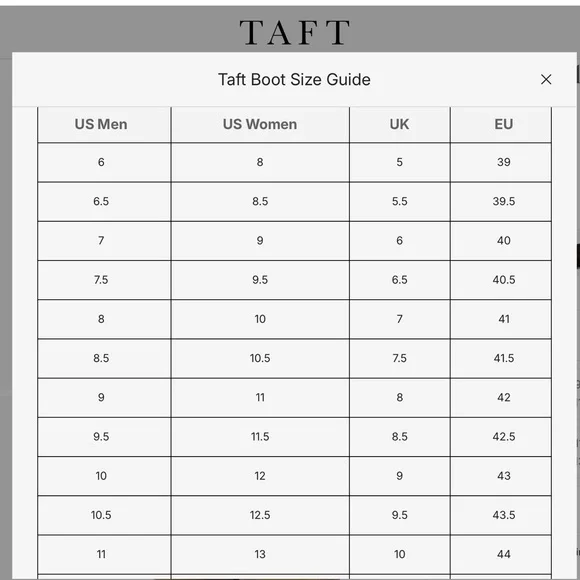 TAFT

Taft Boot Size Guide

×

| US Men | US Women | UK | EU |
|---|---|---|---|
| 6 | 8 | 5 | 39 |
| 6.5 | 8.5 | 5.5 | 39.5 |
| 7 | 9 | 6 | 40 |
| 7.5 | 9.5 | 6.5 | 40.5 |
| 8 | 10 | 7 | 41 |
| 8.5 | 10.5 | 7.5 | 41.5 |
| 9 | 11 | 8 | 42 |
| 9.5 | 11.5 | 8.5 | 42.5 |
| 10 | 12 | 9 | 43 |
| 10.5 | 12.5 | 9.5 | 43.5 |
| 11 | 13 | 10 | 44 |